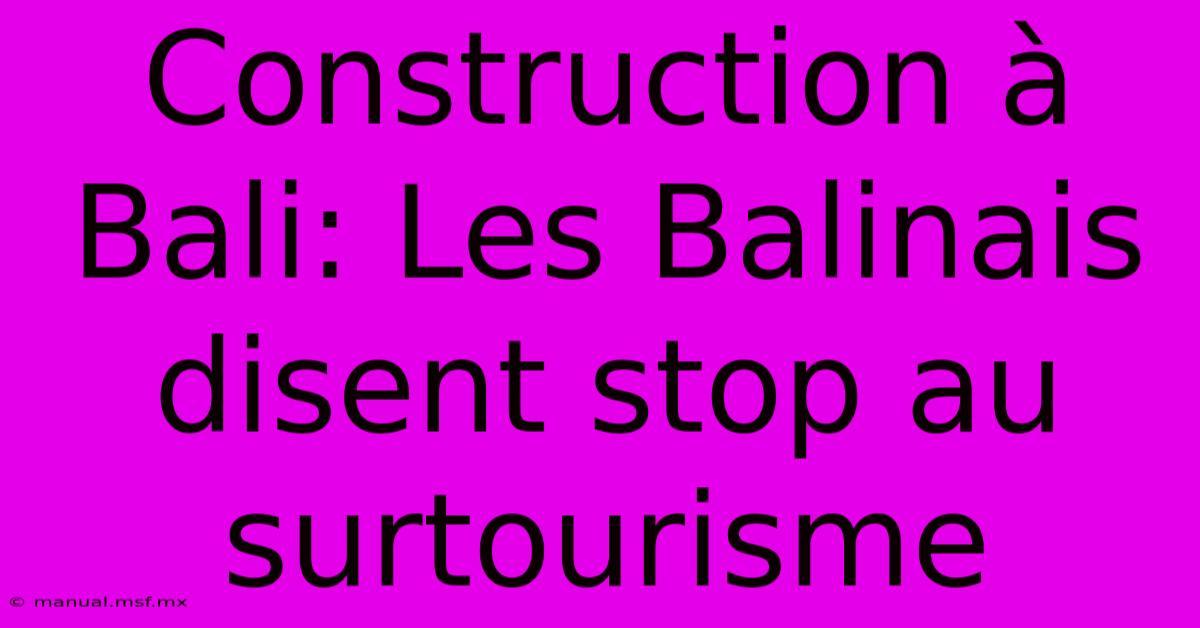 Construction à Bali: Les Balinais disent stop au surtourisme

© manual.msf.mx